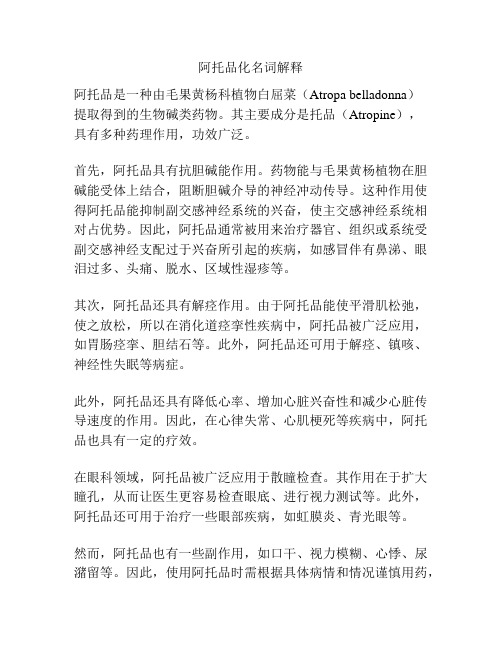 阿托品化名词解释

阿托品是一种由毛果黄杨科植物白屈菜（Atropa belladonna）提取得到的生物碱类药物。其主要成分是托品（Atropine），具有多种药理作用，功效广泛。

首先，阿托品具有抗胆碱能作用。药物能与毛果黄杨植物在胆碱能受体上结合，阻断胆碱介导的神经冲动传导。这种作用使得阿托品能抑制副交感神经系统的兴奋，使主交感神经系统相对占优势。因此，阿托品通常被用来治疗器官、组织或系统受副交感神经支配过于兴奋所引起的疾病，如感冒伴有鼻涕、眼泪过多、头痛、脱水、区域性湿疹等。

其次，阿托品还具有解痉作用。由于阿托品能使平滑肌松弛，使之放松，所以在消化道痉挛性疾病中，阿托品被广泛应用，如胃肠痉挛、胆结石等。此外，阿托品还可用于解痉、镇咳、神经性失眠等病症。

此外，阿托品还具有降低心率、增加心脏兴奋性和减少心脏传导速度的作用。因此，在心律失常、心肌梗死等疾病中，阿托品也具有一定的疗效。

在眼科领域，阿托品被广泛应用于散瞳检查。其作用在于扩大瞳孔，从而让医生更容易检查眼底、进行视力测试等。此外，阿托品还可用于治疗一些眼部疾病，如虹膜炎、青光眼等。

然而，阿托品也有一些副作用，如口干、视力模糊、心悸、尿潴留等。因此，使用阿托品时需根据具体病情和情况谨慎用药，